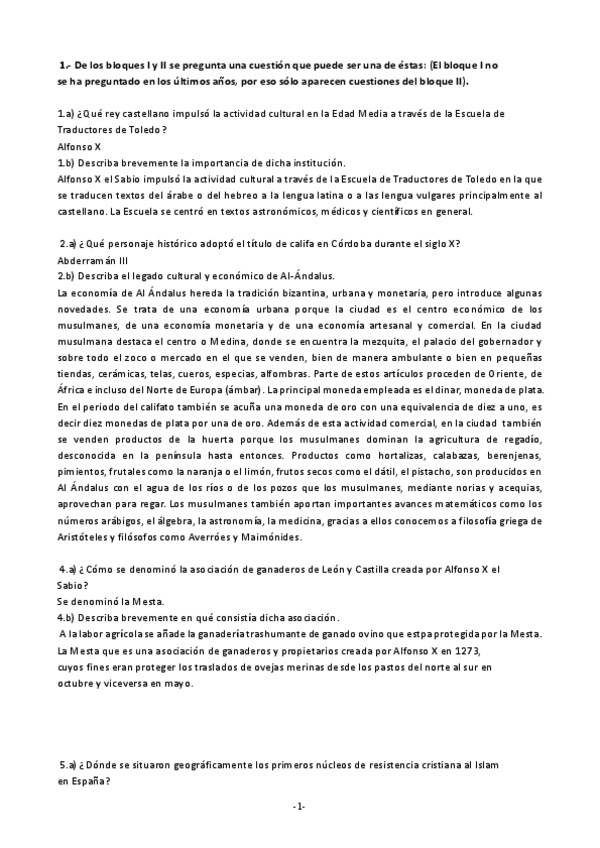 1.- De los bloques I y II se pregunta una cuestión que puede ser una de éstas: (El bloque I no se ha preguntado en los últimos años, por eso sólo aparecen cuestiones del bloque II).

1.a) ¿Qué rey castellano impulsó la actividad cultural en la Edad Media a través de la Escuela de Traductores de Toledo?
Alfonso X
1.b) Describa brevemente la importancia de dicha institución.
Alfonso X el Sabio impulsó la actividad cultural a través de la Escuela de Traductores de Toledo en la que se traducen textos del árabe o del hebreo a la lengua latina o a las lengua vulgares principalmente al castellano. La Escuela se centró en textos astronómicos, médicos y científicos en general.

2.a) ¿Qué personaje histórico adoptó el título de califa en Córdoba durante el siglo X?
Abderramán III
2.b) Describa el legado cultural y económico de Al-Ándalus.
La economía de Al Ándalus hereda la tradición bizantina, urbana y monetaria, pero introduce algunas novedades. Se trata de una economía urbana porque la ciudad es el centro económico de los musulmanes, de una economía monetaria y de una economía artesanal y comercial. En la ciudad musulmana destaca el centro o Medina, donde se encuentra la mezquita, el palacio del gobernador y sobre todo el zoco o mercado en el que se venden, bien de manera ambulante o bien en pequeñas tiendas, cerámicas, telas, cueros, especias, alfombras. Parte de estos artículos proceden de Oriente, de África e incluso del Norte de Europa (ámbar). La principal moneda empleada es el dinar, moneda de plata. En el periodo del califato también se acuña una moneda de oro con una equivalencia de diez a uno, es decir diez monedas de plata por una de oro. Además de esta actividad comercial, en la ciudad también se venden productos de la huerta porque los musulmanes dominan la agricultura de regadío, desconocida en la península hasta entonces. Productos como hortalizas, calabazas, berenjenas, pimientos, frutales como la naranja o el limón, frutos secos como el dátil, el pistacho, son producidos en Al Ándalus con el agua de los ríos o de los pozos que los musulmanes, mediante norias y acequias, aprovechan para regar. Los musulmanes también aportan importantes avances matemáticos como los números arábigos, el álgebra, la astronomía, la medicina, gracias a ellos conocemos a filosofía griega de Aristóteles y filósofos como Averróes y Maimónides.

4.a) ¿Cómo se denominó la asociación de ganaderos de León y Castilla creada por Alfonso X el Sabio?
Se denominó la Mesta.
4.b) Describa brevemente en qué consistía dicha asociación.
A la labor agrícola se añade la ganadería trashumante de ganado ovino que estpa protegida por la Mesta. La Mesta que es una asociación de ganaderos y propietarios creada por Alfonso X en 1273, cuyos fines eran proteger los traslados de ovejas merinas desde los pastos del norte al sur en octubre y viceversa en mayo.

5.a) ¿Dónde se situaron geográficamente los primeros núcleos de resistencia cristiana al Islam en España?

-1-